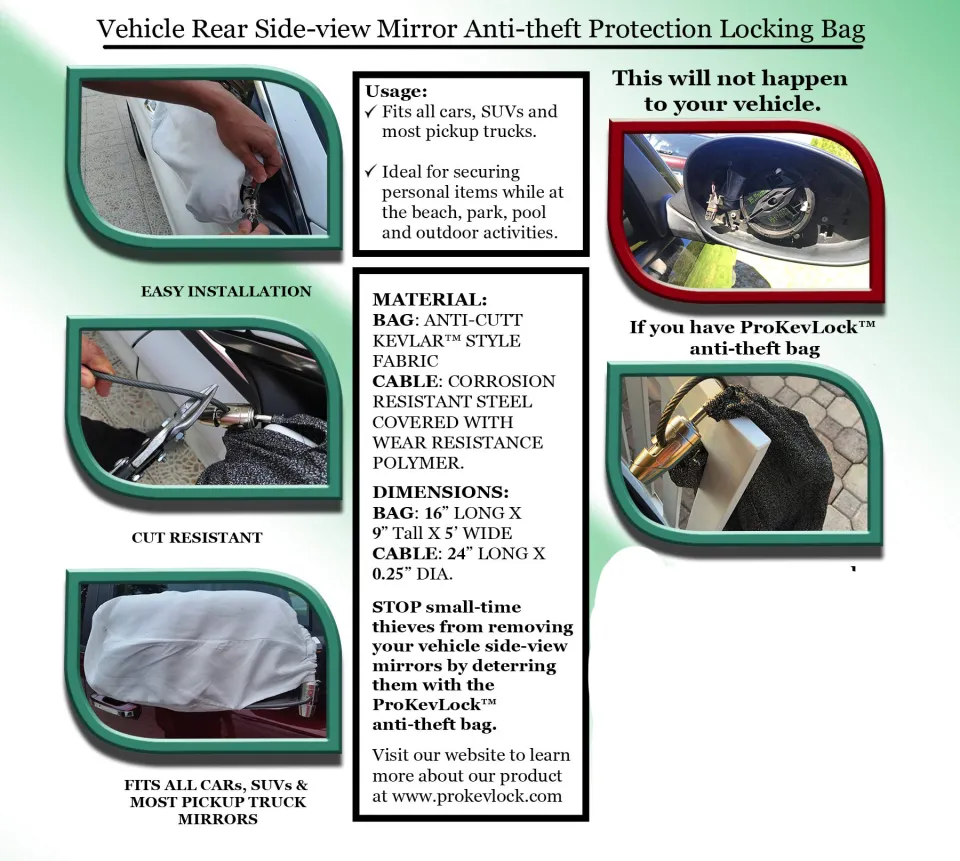 Vehicle Rear Side-view Mirror Anti-theft Protection Locking Bag

EASY INSTALLATION

CUT RESISTANT

FITS ALL CARs, SUVs & MOST PICKUP TRUCK MIRRORS

Usage:
✓ Fits all cars, SUVs and most pickup trucks.

✓ Ideal for securing personal items while at the beach, park, pool and outdoor activities.

MATERIAL:
BAG: ANTI-CUTT KEVLAR™ STYLE FABRIC
CABLE: CORROSION RESISTANT STEEL COVERED WITH WEAR RESISTANCE POLYMER.

DIMENSIONS:
BAG: 16" LONG X 9" Tall X 5' WIDE
CABLE: 24" LONG X 0.25" DIA.

STOP small-time thieves from removing your vehicle side-view mirrors by deterring them with the ProKevLock™ anti-theft bag.

Visit our website to learn more about our product at www.prokevlock.com

This will not happen to your vehicle.

If you have ProKevLock™ anti-theft bag